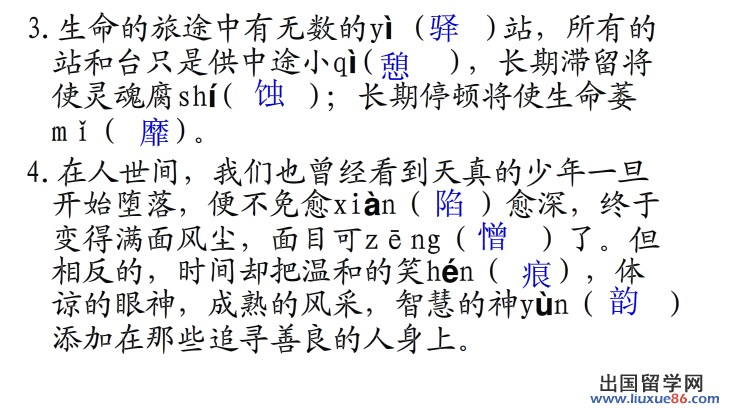 3.生命的旅途中有无数的yì（驿）站，所有的站和台只是供中途小qì（憩），长期滞留将使灵魂腐shí（蚀）；长期停顿将使生命萎mǐ（靡）。

4.在人世间，我们也曾经看到天真的少年一旦开始堕落，便不免愈xiàn（陷）愈深，终于变得满面风尘，面目可zēng（憎）了。但相反的，时间却把温和的笑hén（痕），体谅的眼神，成熟的风采，智慧的神yùn（韵）添加在那些追寻善良的人身上。

出国留学网
www.liuxue86.com